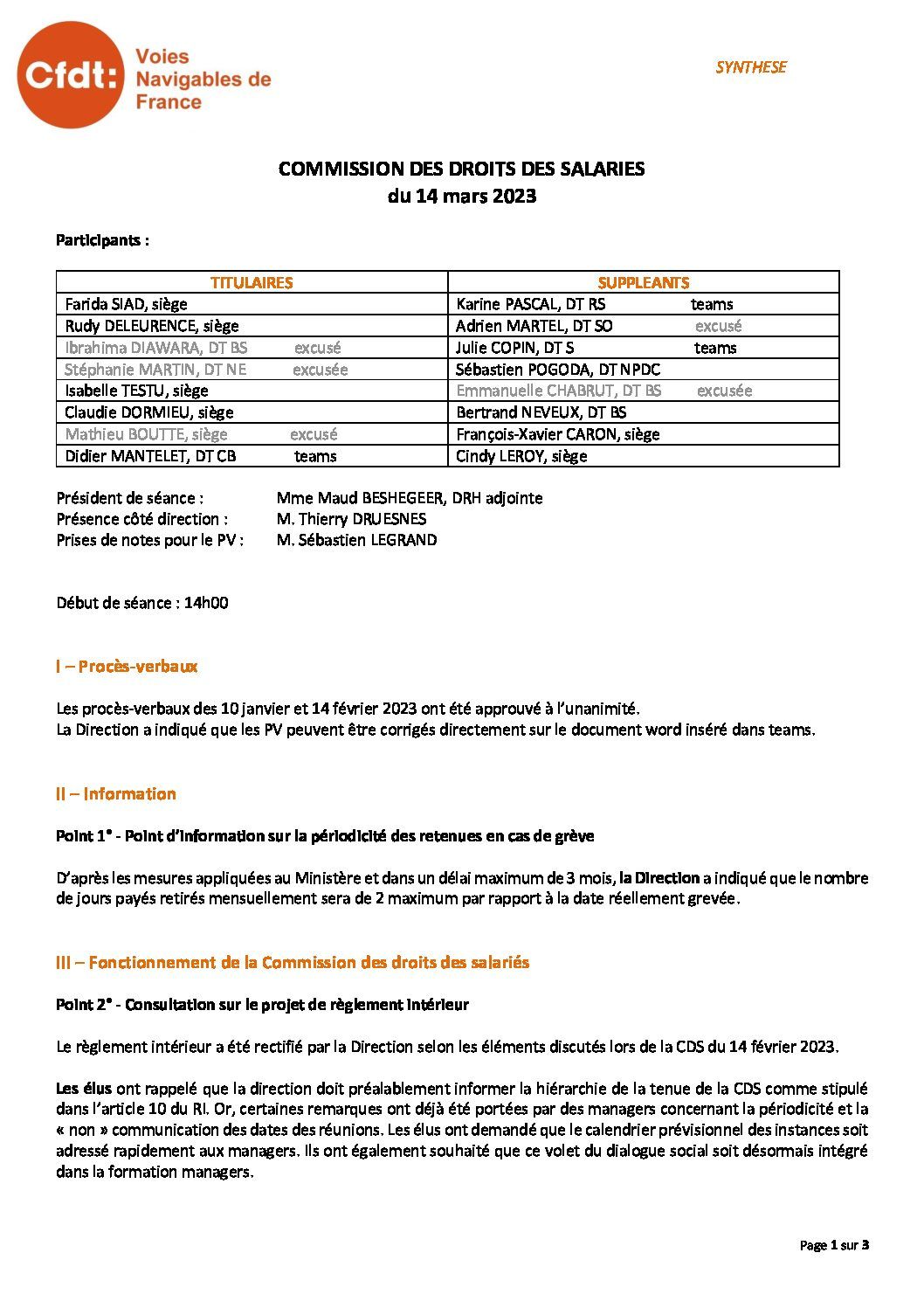 Cfdt: Voies Navigables de France

SYNTHESE

COMMISSION DES DROITS DES SALARIES
du 14 mars 2023

Participants :

| TITULAIRES | SUPPLEANTS |
|---|---|
| Farida SIAD, siège | Karine PASCAL, DT RS teams |
| Rudy DELEURENCE, siège | Adrien MARTEL, DT SO excusé |
| Ibrahima DIAWARA, DT BS excusé | Julie COPIN, DT S teams |
| Stéphanie MARTIN, DT NE excusée | Sébastien POGODA, DT NPDC |
| Isabelle TESTU, siège | Emmanuelle CHABRUT, DT BS excusée |
| Claudie DORMIEU, siège | Bertrand NEVEUX, DT BS |
| Mathieu BOUTTE, siège excusé | François-Xavier CARON, siège |
| Didier MANTELET, DT CB teams | Cindy LEROY, siège |

Président de séance : Mme Maud BESHEGEER, DRH adjointe
Présence côté direction : M. Thierry DRUESNES
Prises de notes pour le PV : M. Sébastien LEGRAND

Début de séance : 14h00

I – Procès-verbaux

Les procès-verbaux des 10 janvier et 14 février 2023 ont été approuvé à l'unanimité.
La Direction a indiqué que les PV peuvent être corrigés directement sur le document word inséré dans teams.

II – Information

Point 1° - Point d'information sur la périodicité des retenues en cas de grève

D'après les mesures appliquées au Ministère et dans un délai maximum de 3 mois, la Direction a indiqué que le nombre de jours payés retirés mensuellement sera de 2 maximum par rapport à la date réellement grevée.

III – Fonctionnement de la Commission des droits des salariés

Point 2° - Consultation sur le projet de règlement intérieur

Le règlement intérieur a été rectifié par la Direction selon les éléments discutés lors de la CDS du 14 février 2023.

Les élus ont rappelé que la direction doit préalablement informer la hiérarchie de la tenue de la CDS comme stipulé dans l'article 10 du RI. Or, certaines remarques ont déjà été portées par des managers concernant la périodicité et la « non » communication des dates des réunions. Les élus ont demandé que le calendrier prévisionnel des instances soit adressé rapidement aux managers. Ils ont également souhaité que ce volet du dialogue social soit désormais intégré dans la formation managers.

Page 1 sur 3